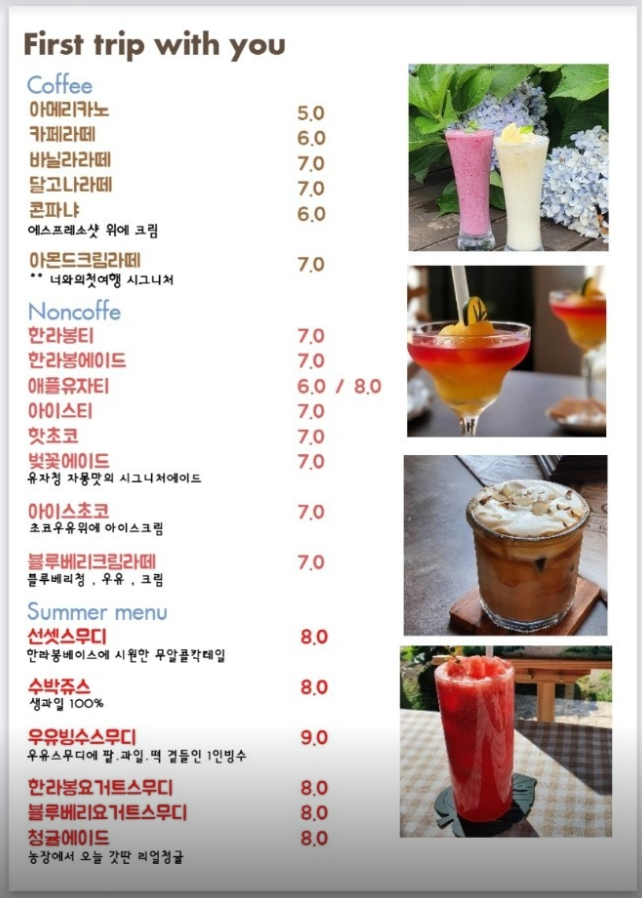 First trip with you

Coffee

아메리카노 5.0
카페라떼 6.0
바닐라라떼 7.0
달고나라떼 7.0
콘파냐 6.0
에스프레소샷 위에 크림

아몬드크림라떼 7.0
** 너와의첫여행 시그니처

Noncoffe

한라봉티 7.0
한라봉에이드 7.0
애플유자티 6.0 / 8.0
아이스티 7.0
핫초코 7.0
벚꽃에이드 7.0
유자청 자몽맛의 시그니처에이드

아이스초코 7.0
초코우유위에 아이스크림

블루베리크림라떼 7.0
블루베리청 , 우유 , 크림

Summer menu

선셋스무디 8.0
한라봉베이스에 시원한 무알콜칵테일

수박쥬스 8.0
생과일 100%

우유빙수스무디 9.0
우유스무디에 팥.과일.떡 곁들인 1인빙수

한라봉요거트스무디 8.0
블루베리요거트스무디 8.0
청귤에이드 8.0
농장에서 오늘 갓딴 리얼청귤